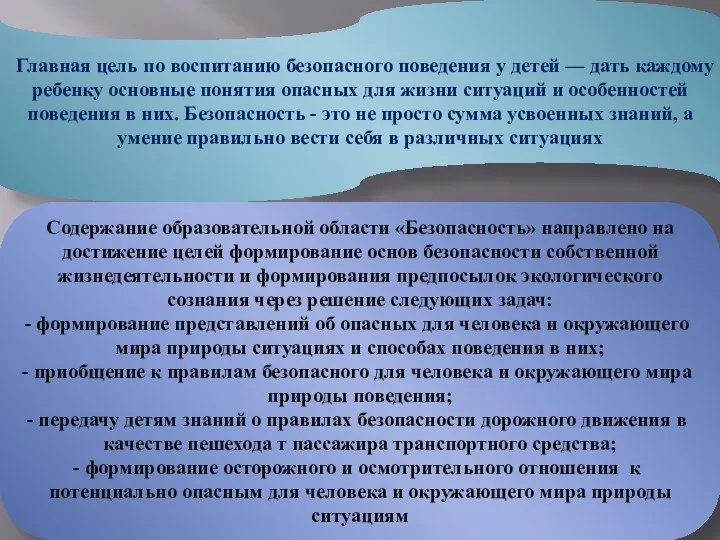 Главная цель по воспитанию безопасного поведения у детей — дать каждому ребенку основные понятия опасных для жизни ситуаций и особенностей поведения в них. Безопасность - это не просто сумма усвоенных знаний, а умение правильно вести себя в различных ситуациях

Содержание образовательной области «Безопасность» направлено на достижение целей формирование основ безопасности собственной жизнедеятельности и формирования предпосылок экологического сознания через решение следующих задач:
- формирование представлений об опасных для человека и окружающего мира природы ситуациях и способах поведения в них;
- приобщение к правилам безопасного для человека и окружающего мира природы поведения;
- передачу детям знаний о правилах безопасности дорожного движения в качестве пешехода т пассажира транспортного средства;
- формирование осторожного и осмотрительного отношения к потенциально опасным для человека и окружающего мира природы ситуациям